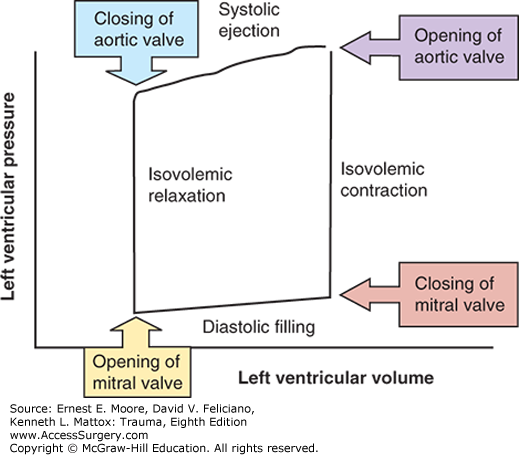 Closing of aortic valve

Systolic ejection

Opening of aortic valve

Left ventricular pressure

Isovolemic relaxation

Isovolemic contraction

Closing of mitral valve

Diastolic filling

Opening of mitral valve

Left ventricular volume

Source: Ernest E. Moore, David V. Feliciano, Kenneth L. Mattox: Trauma, Eighth Edition
www.AccessSurgery.com
Copyright © McGraw-Hill Education. All rights reserved.